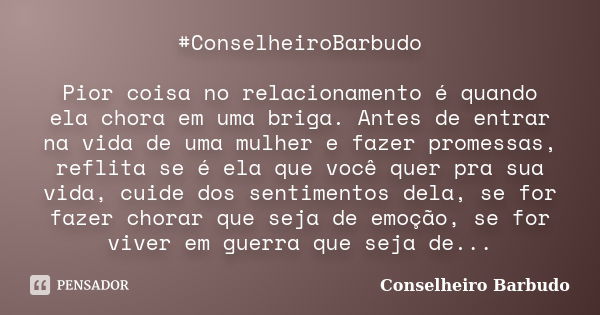 #ConselheiroBarbudo

Pior coisa no relacionamento é quando ela chora em uma briga. Antes de entrar na vida de uma mulher e fazer promessas, reflita se é ela que você quer pra sua vida, cuide dos sentimentos dela, se for fazer chorar que seja de emoção, se for viver em guerra que seja de...

PENSADOR

Conselheiro Barbudo